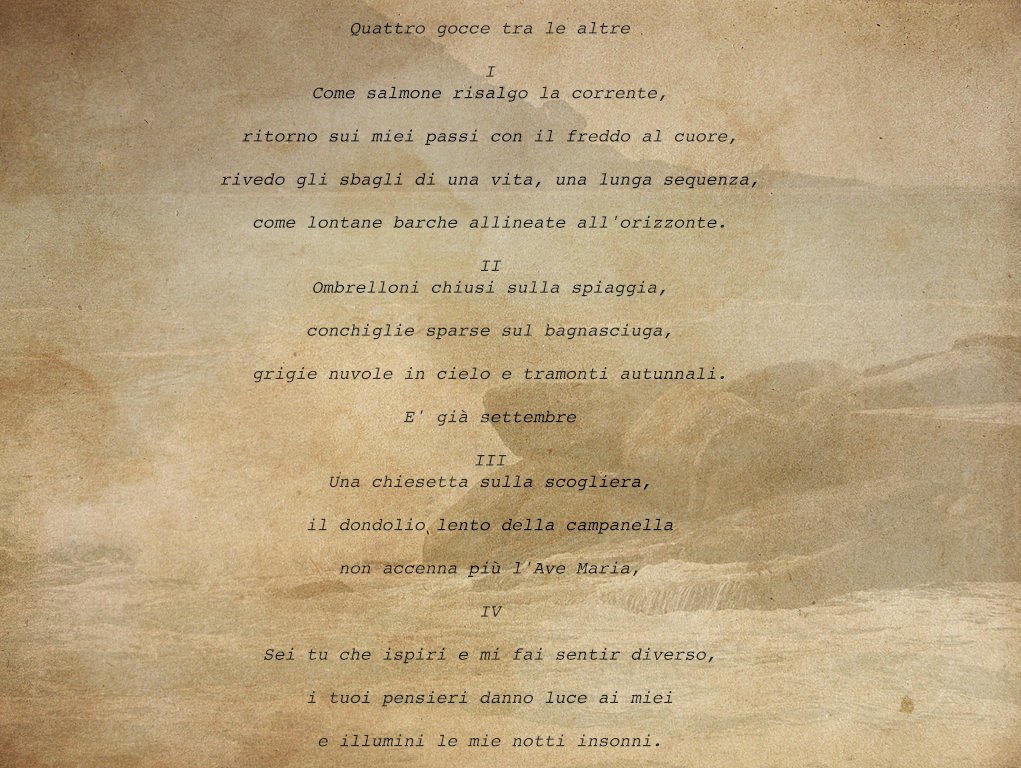 Quattro gocce tra le altre

I
Come salmone risalgo la corrente,

ritorno sui miei passi con il freddo al cuore,

rivedo gli sbagli di una vita, una lunga sequenza,

come lontane barche allineate all'orizzonte.

II
Ombrelloni chiusi sulla spiaggia,

conchiglie sparse sul bagnasciuga,

grigie nuvole in cielo e tramonti autunnali.

E' già settembre

III
Una chiesetta sulla scogliera,

il dondolio lento della campanella

non accenna più l'Ave Maria,

IV

Sei tu che ispiri e mi fai sentir diverso,

i tuoi pensieri danno luce ai miei

e illumini le mie notti insonni.